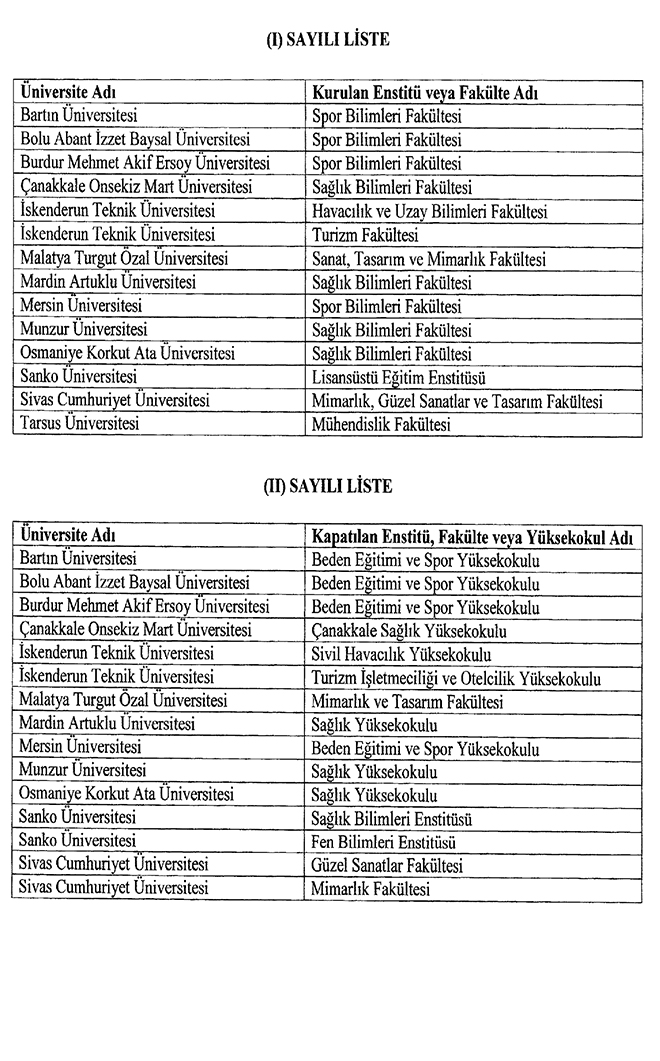 (I) SAYILI LİSTE

| Üniversite Adı | Kurulan Enstitü veya Fakülte Adı |
|---|---|
| Bartın Üniversitesi | Spor Bilimleri Fakültesi |
| Bolu Abant İzzet Baysal Üniversitesi | Spor Bilimleri Fakültesi |
| Burdur Mehmet Akif Ersoy Üniversitesi | Spor Bilimleri Fakültesi |
| Çanakkale Onsekiz Mart Üniversitesi | Sağlık Bilimleri Fakültesi |
| İskenderun Teknik Üniversitesi | Havacılık ve Uzay Bilimleri Fakültesi |
| İskenderun Teknik Üniversitesi | Turizm Fakültesi |
| Malatya Turgut Özal Üniversitesi | Sanat, Tasarım ve Mimarlık Fakültesi |
| Mardin Artuklu Üniversitesi | Sağlık Bilimleri Fakültesi |
| Mersin Üniversitesi | Spor Bilimleri Fakültesi |
| Munzur Üniversitesi | Sağlık Bilimleri Fakültesi |
| Osmaniye Korkut Ata Üniversitesi | Sağlık Bilimleri Fakültesi |
| Sanko Üniversitesi | Lisansüstü Eğitim Enstitüsü |
| Sivas Cumhuriyet Üniversitesi | Mimarlık, Güzel Sanatlar ve Tasarım Fakültesi |
| Tarsus Üniversitesi | Mühendislik Fakültesi |

(II) SAYILI LİSTE

| Üniversite Adı | Kapatılan Enstitü, Fakülte veya Yüksekokul Adı |
|---|---|
| Bartın Üniversitesi | Beden Eğitimi ve Spor Yüksekokulu |
| Bolu Abant İzzet Baysal Üniversitesi | Beden Eğitimi ve Spor Yüksekokulu |
| Burdur Mehmet Akif Ersoy Üniversitesi | Beden Eğitimi ve Spor Yüksekokulu |
| Çanakkale Onsekiz Mart Üniversitesi | Çanakkale Sağlık Yüksekokulu |
| İskenderun Teknik Üniversitesi | Sivil Havacılık Yüksekokulu |
| İskenderun Teknik Üniversitesi | Turizm İşletmeciliği ve Otelcilik Yüksekokulu |
| Malatya Turgut Özal Üniversitesi | Mimarlık ve Tasarım Fakültesi |
| Mardin Artuklu Üniversitesi | Sağlık Yüksekokulu |
| Mersin Üniversitesi | Beden Eğitimi ve Spor Yüksekokulu |
| Munzur Üniversitesi | Sağlık Yüksekokulu |
| Osmaniye Korkut Ata Üniversitesi | Sağlık Yüksekokulu |
| Sanko Üniversitesi | Sağlık Bilimleri Enstitüsü |
| Sanko Üniversitesi | Fen Bilimleri Enstitüsü |
| Sivas Cumhuriyet Üniversitesi | Güzel Sanatlar Fakültesi |
| Sivas Cumhuriyet Üniversitesi | Mimarlık Fakültesi |